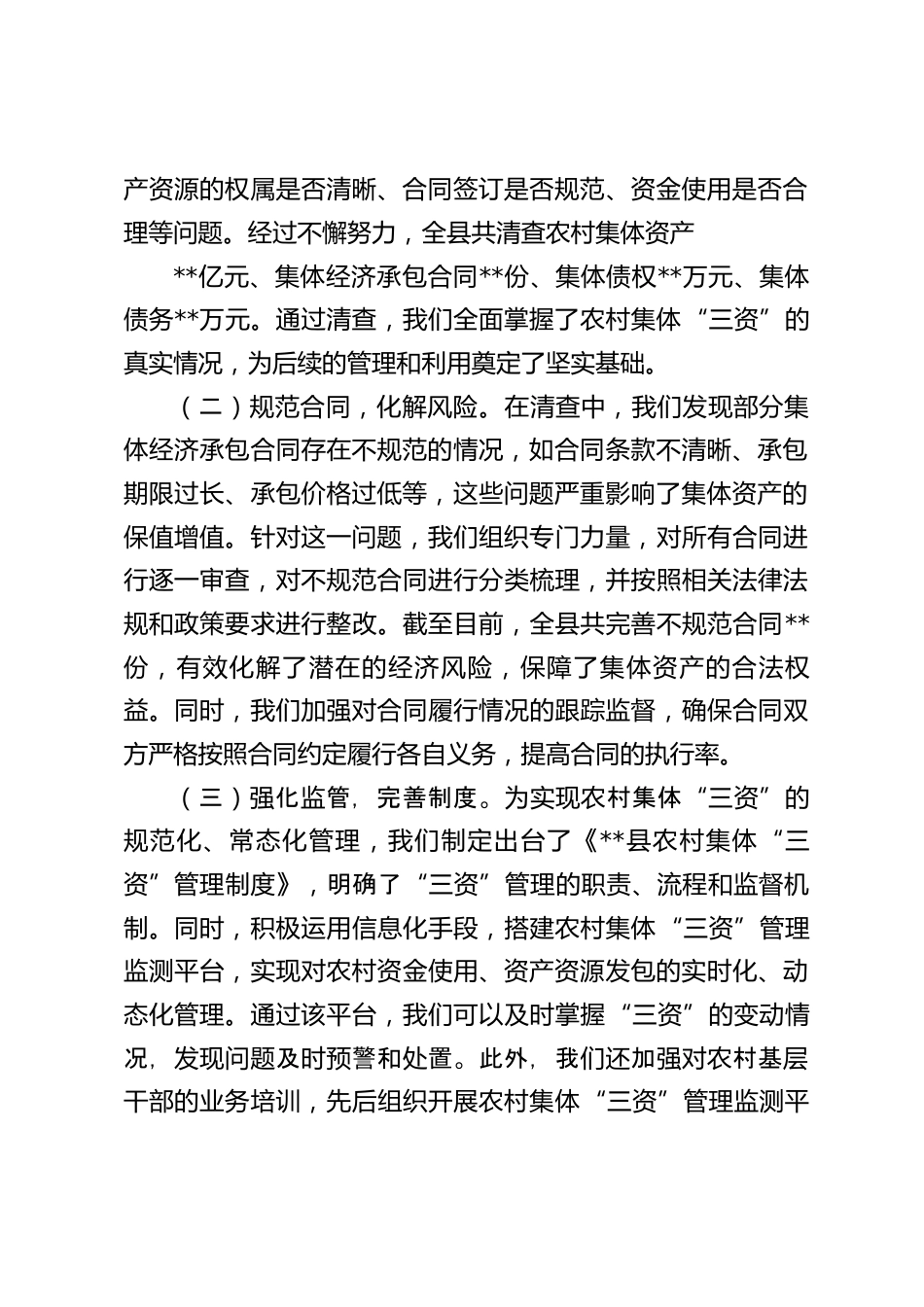 产资源的权属是否清晰、合同签订是否规范、资金使用是否合理等问题。经过不懈努力，全县共清查农村集体资产

**亿元、集体经济承包合同**份、集体债权**万元、集体债务**万元。通过清查，我们全面掌握了农村集体“三资”的真实情况，为后续的管理和利用奠定了坚实基础。

（二）规范合同，化解风险。在清查中，我们发现部分集体经济承包合同存在不规范的情况，如合同条款不清晰、承包期限过长、承包价格过低等，这些问题严重影响了集体资产的保值增值。针对这一问题，我们组织专门力量，对所有合同进行逐一审查，对不规范合同进行分类梳理，并按照相关法律法规和政策要求进行整改。截至目前，全县共完善不规范合同**份，有效化解了潜在的经济风险，保障了集体资产的合法权益。同时，我们加强对合同履行情况的跟踪监督，确保合同双方严格按照合同约定履行各自义务，提高合同的执行率。

（三）强化监管，完善制度。为实现农村集体“三资”的规范化、常态化管理，我们制定出台了《**县农村集体“三资”管理制度》，明确了“三资”管理的职责、流程和监督机制。同时，积极运用信息化手段，搭建农村集体“三资”管理监测平台，实现对农村资金使用、资产资源发包的实时化、动态化管理。通过该平台，我们可以及时掌握“三资”的变动情况，发现问题及时预警和处置。此外，我们还加强对农村基层干部的业务培训，先后组织开展农村集体“三资”管理监测平